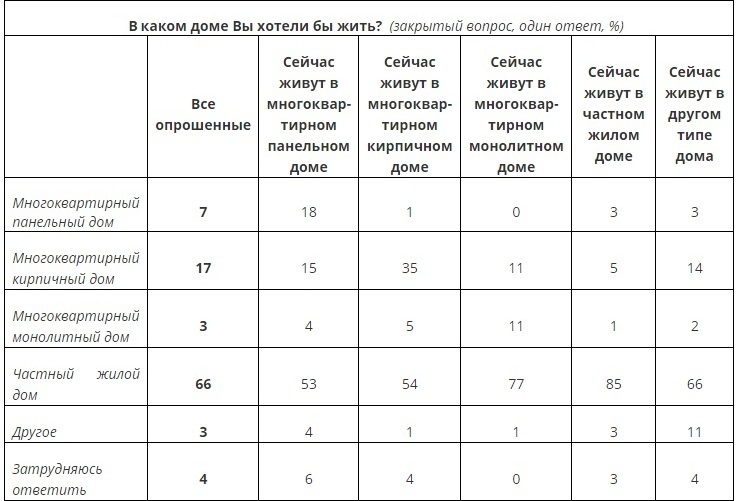 В каком доме Вы хотели бы жить? (закрытый вопрос, один ответ, %)

|  | Все опрошенные | Сейчас живут в многоквартирном панельном доме | Сейчас живут в многоквартирном кирпичном доме | Сейчас живут в многоквартирном монолитном доме | Сейчас живут в частном жилом доме | Сейчас живут в другом типе дома |
|---|---|---|---|---|---|---|
| Многоквартирный панельный дом | 7 | 18 | 1 | 0 | 3 | 3 |
| Многоквартирный кирпичный дом | 17 | 15 | 35 | 11 | 5 | 14 |
| Многоквартирный монолитный дом | 3 | 4 | 5 | 11 | 1 | 2 |
| Частный жилой дом | 66 | 53 | 54 | 77 | 85 | 66 |
| Другое | 3 | 4 | 1 | 1 | 3 | 11 |
| Затрудняюсь ответить | 4 | 6 | 4 | 0 | 3 | 4 |